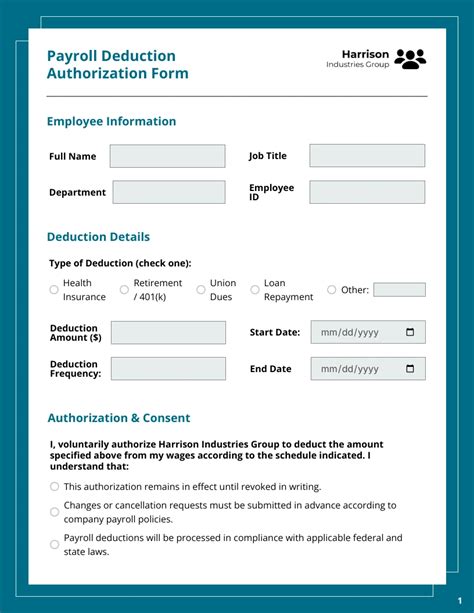 Payroll Deduction Authorization Form

Harrison
Industries Group

Employee Information

Full Name

Job Title

Department

Employee ID

Deduction Details

Type of Deduction (check one):

Health Insurance

Retirement / 401(k)

Union Dues

Loan Repayment

Other:

Deduction Amount ($)

Start Date: mm/dd/yyyy

Deduction Frequency:

End Date mm/dd/yyyy

Authorization & Consent

I, voluntarily authorize Harrison Industries Group to deduct the amount specified above from my wages according to the schedule indicated. I understand that:

This authorization remains in effect until revoked in writing.

Changes or cancellation requests must be submitted in advance according to company payroll policies.

Payroll deductions will be processed in compliance with applicable federal and state laws.

1